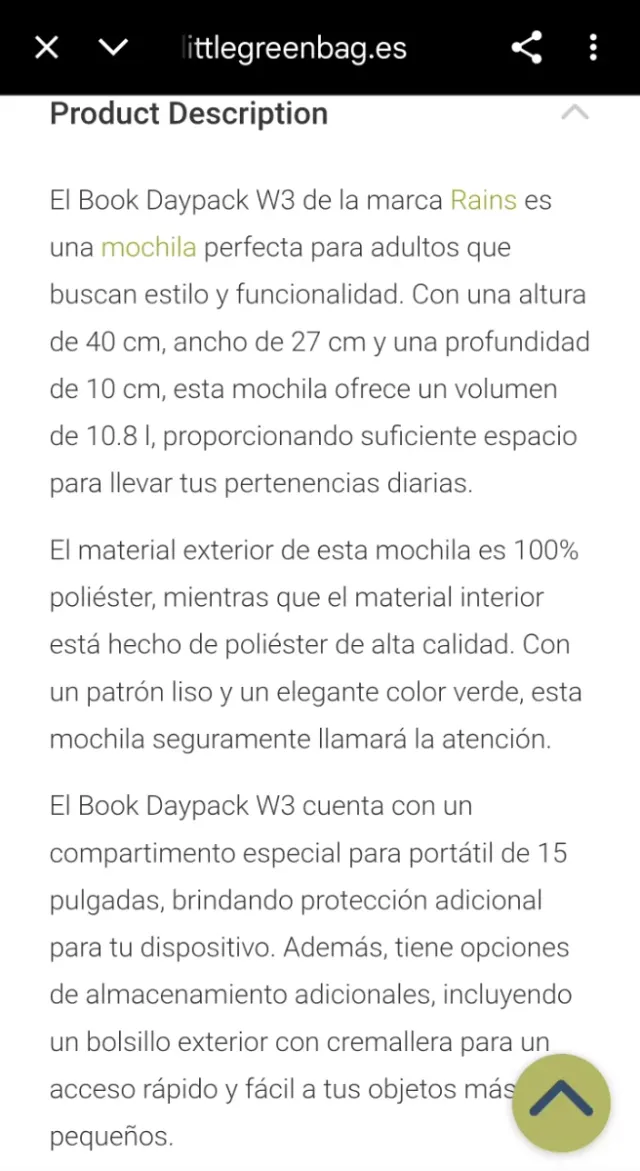 littlegreenbag.es

Product Description

El Book Daypack W3 de la marca Rains es una mochila perfecta para adultos que buscan estilo y funcionalidad. Con una altura de 40 cm, ancho de 27 cm y una profundidad de 10 cm, esta mochila ofrece un volumen de 10.8 l, proporcionando suficiente espacio para llevar tus pertenencias diarias.

El material exterior de esta mochila es 100% poliéster, mientras que el material interior está hecho de poliéster de alta calidad. Con un patrón liso y un elegante color verde, esta mochila seguramente llamará la atención.

El Book Daypack W3 cuenta con un compartimento especial para portátil de 15 pulgadas, brindando protección adicional para tu dispositivo. Además, tiene opciones de almacenamiento adicionales, incluyendo un bolsillo exterior con cremallera para un acceso rápido y fácil a tus objetos más pequeños.